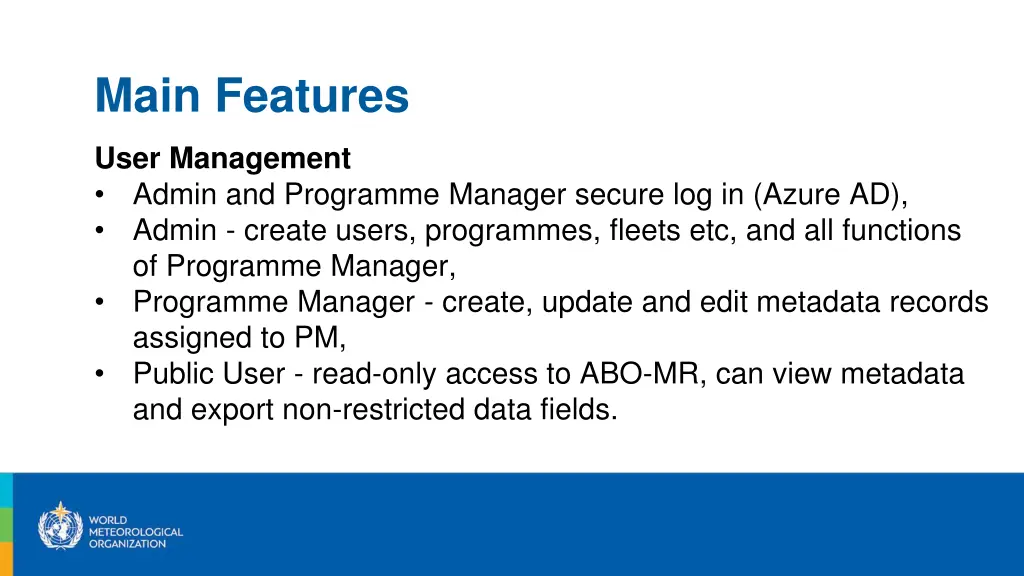 Main Features

User Management
• Admin and Programme Manager secure log in (Azure AD),
• Admin - create users, programmes, fleets etc, and all functions of Programme Manager,
• Programme Manager - create, update and edit metadata records assigned to PM,
• Public User - read-only access to ABO-MR, can view metadata and export non-restricted data fields.

WORLD
METEOROLOGICAL
ORGANIZATION